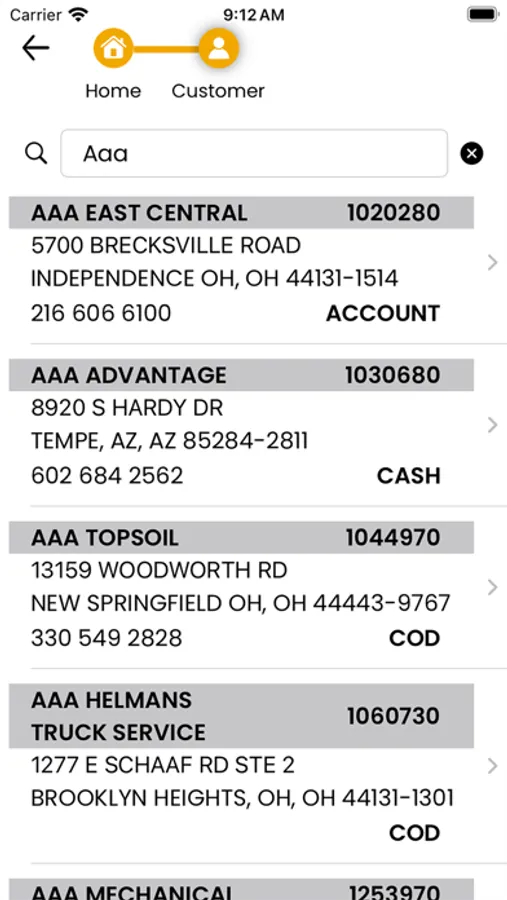 Carrier 9:12 AM

Home Customer

Aaa

AAA EAST CENTRAL 1020280
5700 BRECKSVILLE ROAD
INDEPENDENCE OH, OH 44131-1514
216 606 6100 ACCOUNT

AAA ADVANTAGE 1030680
8920 S HARDY DR
TEMPE, AZ, AZ 85284-2811
602 684 2562 CASH

AAA TOPSOIL 1044970
13159 WOODWORTH RD
NEW SPRINGFIELD OH, OH 44443-9767
330 549 2828 COD

AAA HELMANS TRUCK SERVICE 1060730
1277 E SCHAAF RD STE 2
BROOKLYN HEIGHTS, OH, OH 44131-1301
COD

AAA MECHANICAL 1253970